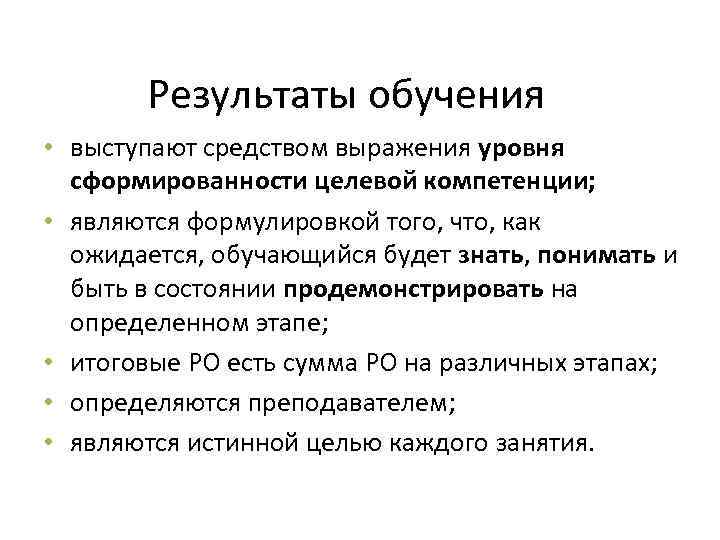 Результаты обучения

• выступают средством выражения уровня сформированности целевой компетенции;
• являются формулировкой того, что, как ожидается, обучающийся будет знать, понимать и быть в состоянии продемонстрировать на определенном этапе;
• итоговые РО есть сумма РО на различных этапах;
• определяются преподавателем;
• являются истинной целью каждого занятия.